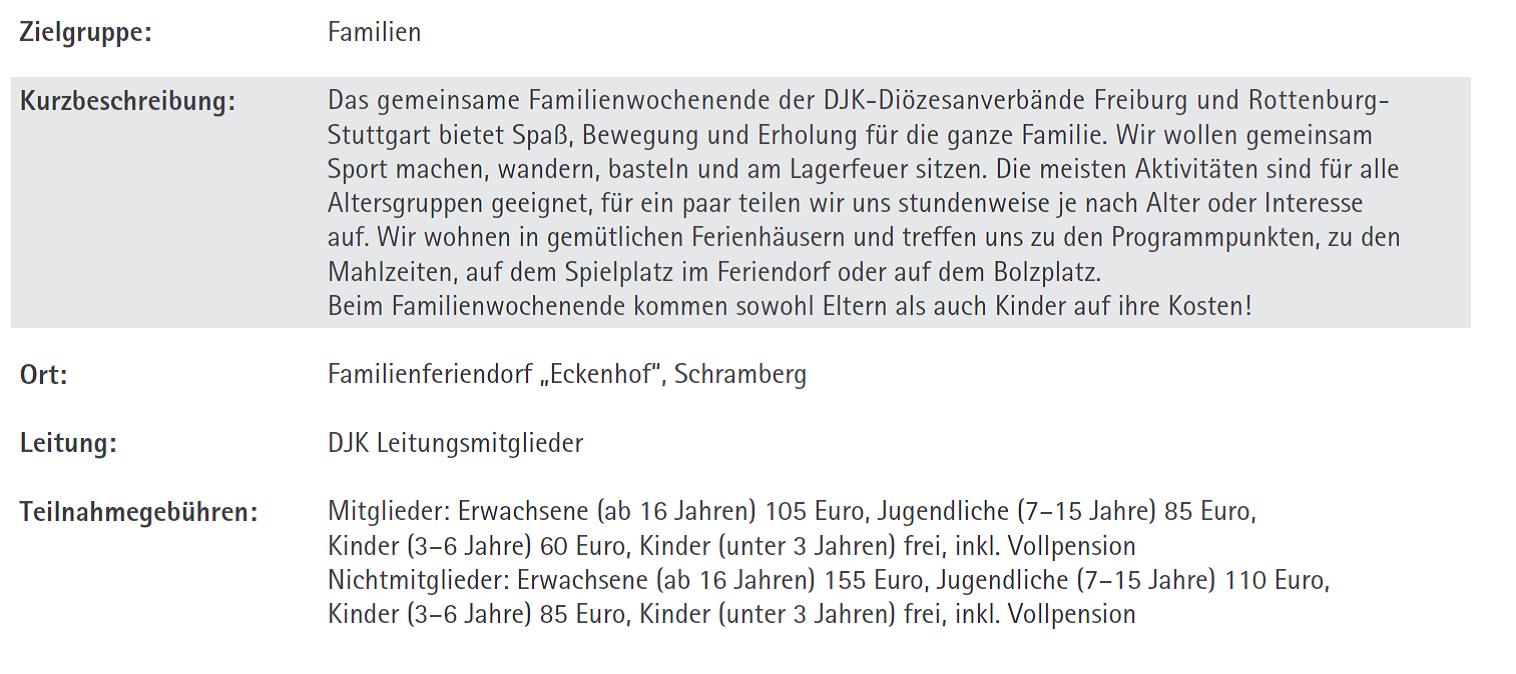 Zielgruppe: Familien

Kurzbeschreibung: Das gemeinsame Familienwochenende der DJK-Diözesanverbände Freiburg und Rottenburg-Stuttgart bietet Spaß, Bewegung und Erholung für die ganze Familie. Wir wollen gemeinsam Sport machen, wandern, basteln und am Lagerfeuer sitzen. Die meisten Aktivitäten sind für alle Altersgruppen geeignet, für ein paar teilen wir uns stundenweise je nach Alter oder Interesse auf. Wir wohnen in gemütlichen Ferienhäusern und treffen uns zu den Programmpunkten, zu den Mahlzeiten, auf dem Spielplatz im Feriendorf oder auf dem Bolzplatz.
Beim Familienwochenende kommen sowohl Eltern als auch Kinder auf ihre Kosten!

Ort: Familienferiendorf „Eckenhof", Schramberg

Leitung: DJK Leitungsmitglieder

Teilnahmegebühren: Mitglieder: Erwachsene (ab 16 Jahren) 105 Euro, Jugendliche (7–15 Jahre) 85 Euro, Kinder (3–6 Jahre) 60 Euro, Kinder (unter 3 Jahren) frei, inkl. Vollpension
Nichtmitglieder: Erwachsene (ab 16 Jahren) 155 Euro, Jugendliche (7–15 Jahre) 110 Euro, Kinder (3–6 Jahre) 85 Euro, Kinder (unter 3 Jahren) frei, inkl. Vollpension